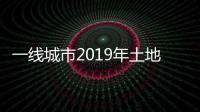 一线城市2019年土地